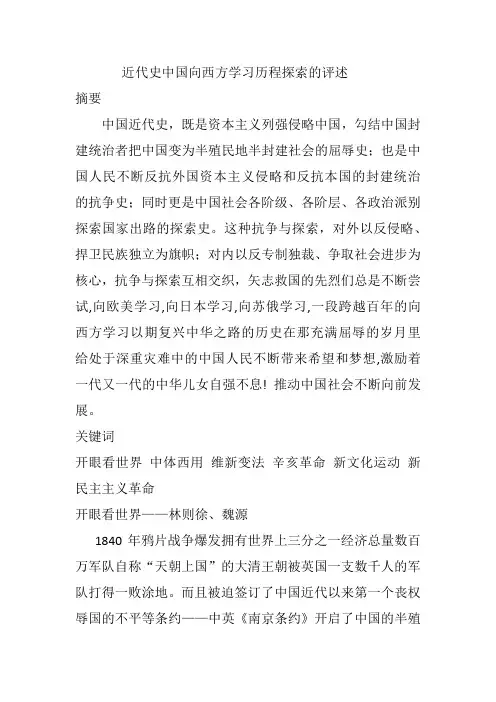 近代史中国向西方学习历程探索的评述

摘要

中国近代史，既是资本主义列强侵略中国，勾结中国封建统治者把中国变为半殖民地半封建社会的屈辱史；也是中国人民不断反抗外国资本主义侵略和反抗本国的封建统治的抗争史；同时更是中国社会各阶级、各阶层、各政治派别探索国家出路的探索史。这种抗争与探索，对外以反侵略、捍卫民族独立为旗帜；对内以反专制独裁、争取社会进步为核心，抗争与探索互相交织，矢志救国的先烈们总是不断尝试,向欧美学习,向日本学习,向苏俄学习,一段跨越百年的向西方学习以期复兴中华之路的历史在那充满屈辱的岁月里给处于深重灾难中的中国人民不断带来希望和梦想,激励着一代又一代的中华儿女自强不息！推动中国社会不断向前发展。

关键词

开眼看世界 中体西用 维新变法 辛亥革命 新文化运动 新民主主义革命

开眼看世界——林则徐、魏源

1840 年鸦片战争爆发拥有世界上三分之一经济总量数百万军队自称“天朝上国”的大清王朝被英国一支数千人的军队打得一败涂地。而且被迫签订了中国近代以来第一个丧权辱国的不平等条约——中英《南京条约》开启了中国的半殖